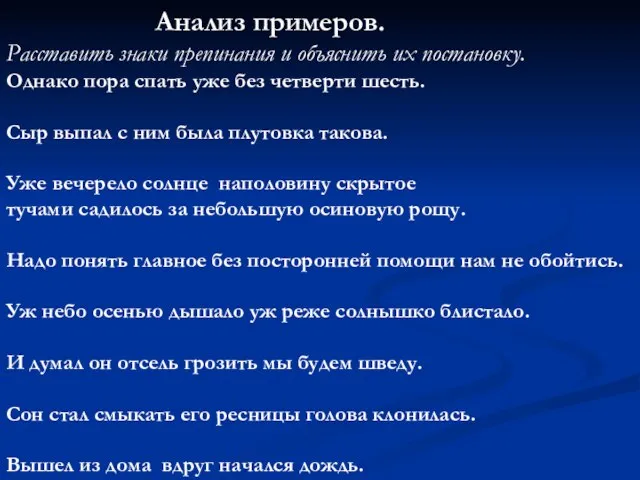 Анализ примеров.
Расставить знаки препинания и объяснить их постановку.
Однако пора спать уже без четверти шесть.

Сыр выпал с ним была плутовка такова.

Уже вечерело солнце наполовину скрытое тучами садилось за небольшую осиновую рощу.

Надо понять главное без посторонней помощи нам не обойтись.

Уж небо осенью дышало уж реже солнышко блистало.

И думал он отсель грозить мы будем шведу.

Сон стал смыкать его ресницы голова клонилась.

Вышел из дома вдруг начался дождь.